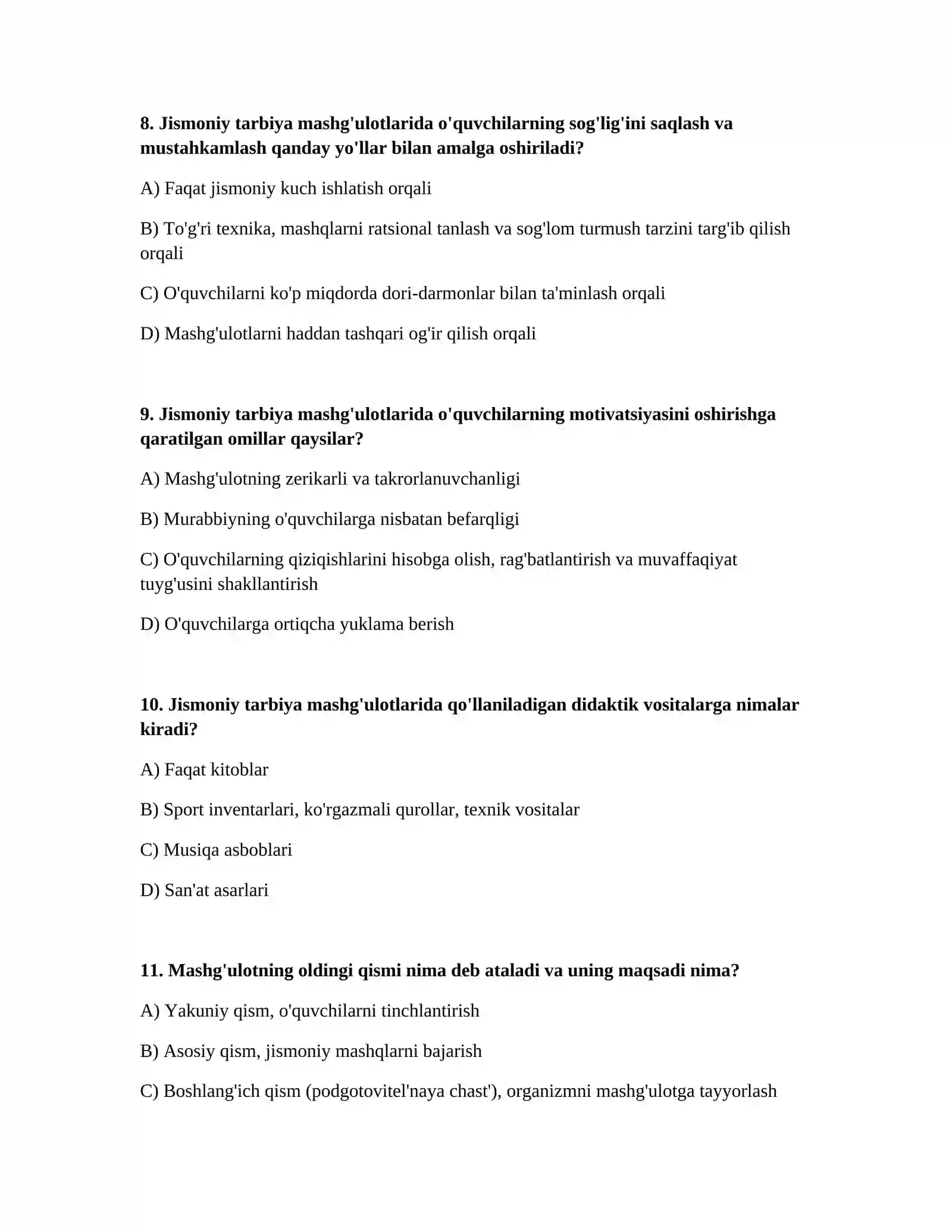 8. Jismoniy tarbiya mashg'ulotlarida o'quvchilarning sog'lig'ini saqlash va mustahkamlash qanday yo'llar bilan amalga oshiriladi?

A) Faqat jismoniy kuch ishlatish orqali

B) To'g'ri texnika, mashqlarni ratsional tanlash va sog'lom turmush tarzini targ'ib qilish orqali

C) O'quvchilarni ko'p miqdorda dori-darmonlar bilan ta'minlash orqali

D) Mashg'ulotlarni haddan tashqari og'ir qilish orqali

9. Jismoniy tarbiya mashg'ulotlarida o'quvchilarning motivatsiyasini oshirishga qaratilgan omillar qaysilar?

A) Mashg'ulotning zerikarli va takrorlanuvchanligi

B) Murabbiyning o'quvchilarga nisbatan befarqligi

C) O'quvchilarning qiziqishlarini hisobga olish, rag'batlantirish va muvaffaqiyat tuyg'usini shakllantirish

D) O'quvchilarga ortiqcha yuklama berish

10. Jismoniy tarbiya mashg'ulotlarida qo'llaniladigan didaktik vositalarga nimalar kiradi?

A) Faqat kitoblar

B) Sport inventarlari, ko'rgazmali qurollar, texnik vositalar

C) Musiqa asboblari

D) San'at asarlari

11. Mashg'ulotning oldingi qismi nima deb ataladi va uning maqsadi nima?

A) Yakuniy qism, o'quvchilarni tinchlantirish

B) Asosiy qism, jismoniy mashqlarni bajarish

C) Boshlang'ich qism (podgotovitel'naya chast'), organizmni mashg'ulotga tayyorlash